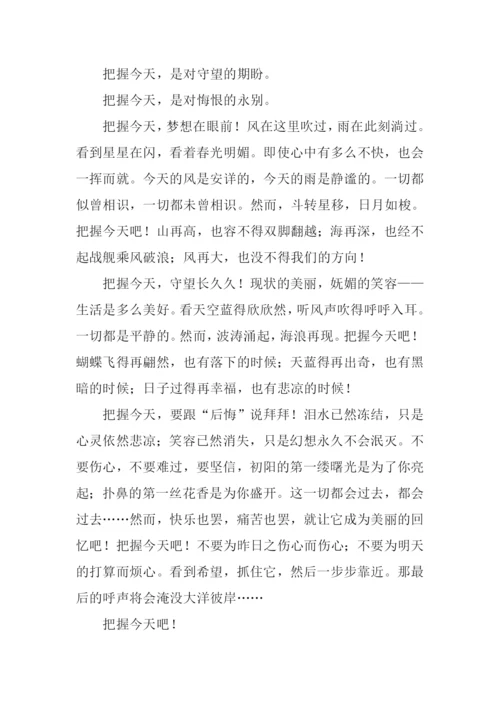 把握今天，是对守望的期盼。

把握今天，是对悔恨的永别。

把握今天，梦想在眼前！风在这里吹过，雨在此刻淌过。看到星星在闪，看着春光明媚。即使心中有多么不快，也会一挥而就。今天的风是安详的，今天的雨是静谧的。一切都似曾相识，一切都未曾相识。然而，斗转星移，日月如梭。把握今天吧！山再高，也容不得双脚翻越；海再深，也经不起战舰乘风破浪；风再大，也没不得我们的方向！

把握今天，守望长久久！现状的美丽，妩媚的笑容——生活是多么美好。看天空蓝得欣欣然，听风声吹得呼呼入耳。一切都是平静的。然而，波涛涌起，海浪再现。把握今天吧！蝴蝶飞得再翩然，也有落下的时候；天蓝得再出奇，也有黑暗的时候；日子过得再幸福，也有悲凉的时候！

把握今天，要跟“后悔”说拜拜！泪水已然冻结，只是心灵依然悲凉；笑容已然消失，只是幻想永久不会泯灭。不要伤心，不要难过，要坚信，初阳的第一缕曙光是为了你亮起；扑鼻的第一丝花香是为你盛开。这一切都会过去，都会过去……然而，快乐也罢，痛苦也罢，就让它成为美丽的回忆吧！把握今天吧！不要为昨日之伤心而伤心；不要为明天的打算而烦心。看到希望，抓住它，然后一步步靠近。那最后的呼声将会淹没大洋彼岸……

把握今天吧！